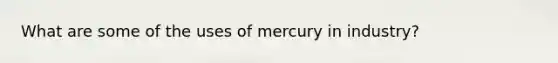 What are some of the uses of mercury in industry?